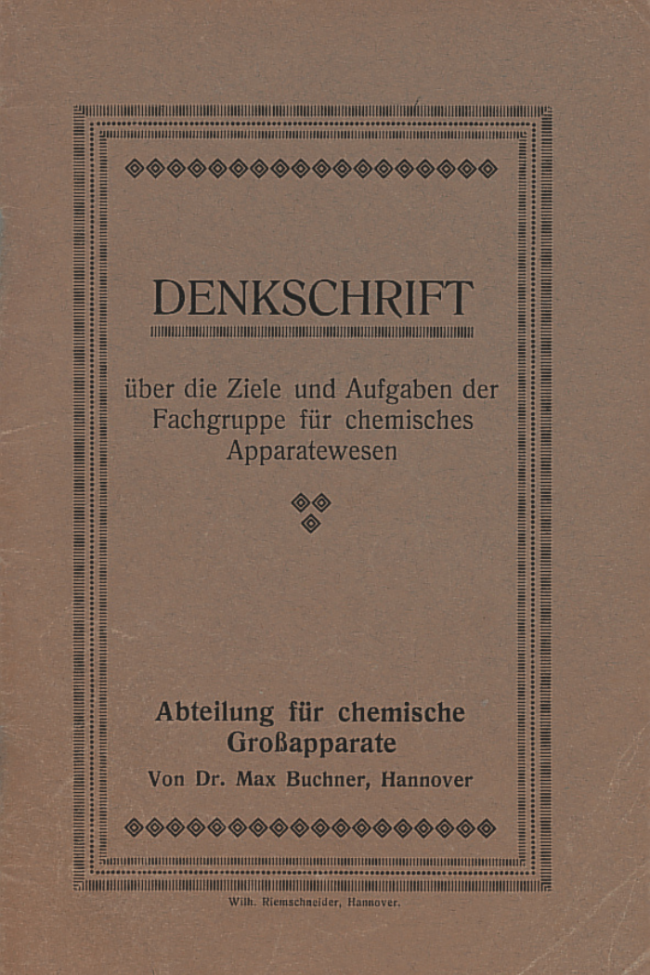 DENKSCHRIFT

über die Ziele und Aufgaben der Fachgruppe für chemisches Apparatewesen

Abteilung für chemische Großapparate

Von Dr. Max Buchner, Hannover

Wilh. Riemschneider, Hannover.